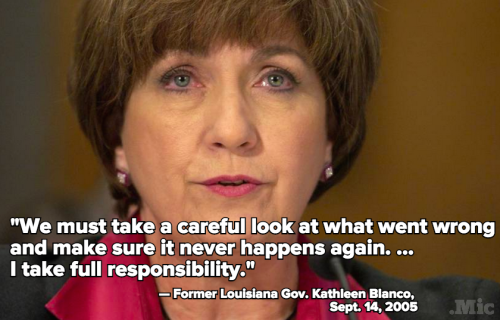 "We must take a careful look at what went wrong and make sure it never happens again. ... I take full responsibility."

— Former Louisiana Gov. Kathleen Blanco, Sept. 14, 2005

.Mic